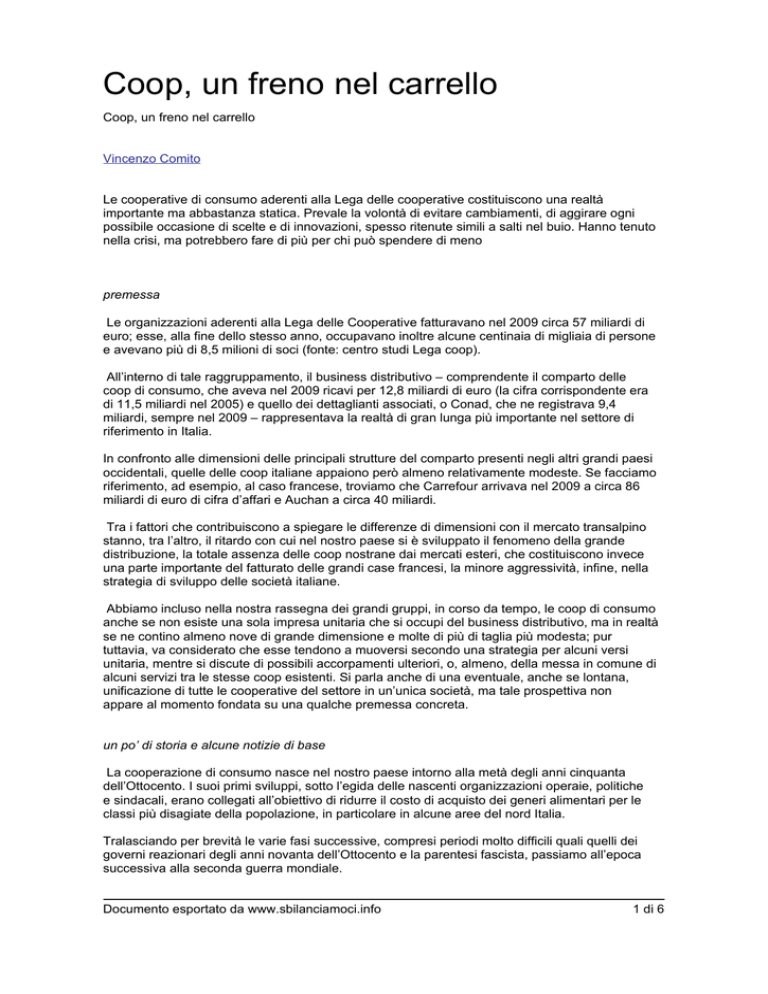 Coop, un freno nel carrello

Coop, un freno nel carrello

Vincenzo Comito

Le cooperative di consumo aderenti alla Lega delle cooperative costituiscono una realtà importante ma abbastanza statica. Prevale la volontà di evitare cambiamenti, di aggirare ogni possibile occasione di scelte e di innovazioni, spesso ritenute simili a salti nel buio. Hanno tenuto nella crisi, ma potrebbero fare di più per chi può spendere di meno

premessa

Le organizzazioni aderenti alla Lega delle Cooperative fatturavano nel 2009 circa 57 miliardi di euro; esse, alla fine dello stesso anno, occupavano inoltre alcune centinaia di migliaia di persone e avevano più di 8,5 milioni di soci (fonte: centro studi Lega coop).

All'interno di tale raggruppamento, il business distributivo – comprendente il comparto delle coop di consumo, che aveva nel 2009 ricavi per 12,8 miliardi di euro (la cifra corrispondente era di 11,5 miliardi nel 2005) e quello dei dettaglianti associati, o Conad, che ne registrava 9,4 miliardi, sempre nel 2009 – rappresentava la realtà di gran lunga più importante nel settore di riferimento in Italia.

In confronto alle dimensioni delle principali strutture del comparto presenti negli altri grandi paesi occidentali, quelle delle coop italiane appaiono però almeno relativamente modeste. Se facciamo riferimento, ad esempio, al caso francese, troviamo che Carrefour arrivava nel 2009 a circa 86 miliardi di euro di cifra d'affari e Auchan a circa 40 miliardi.

Tra i fattori che contribuiscono a spiegare le differenze di dimensioni con il mercato transalpino stanno, tra l'altro, il ritardo con cui nel nostro paese si è sviluppato il fenomeno della grande distribuzione, la totale assenza delle coop nostrane dai mercati esteri, che costituiscono invece una parte importante del fatturato delle grandi case francesi, la minore aggressività, infine, nella strategia di sviluppo delle società italiane.

Abbiamo incluso nella nostra rassegna dei grandi gruppi, in corso da tempo, le coop di consumo anche se non esiste una sola impresa unitaria che si occupi del business distributivo, ma in realtà se ne contino almeno nove di grande dimensione e molte di più di taglia più modesta; pur tuttavia, va considerato che esse tendono a muoversi secondo una strategia per alcuni versi unitaria, mentre si discute di possibili accorpamenti ulteriori, o, almeno, della messa in comune di alcuni servizi tra le stesse coop esistenti. Si parla anche di una eventuale, anche se lontana, unificazione di tutte le cooperative del settore in un'unica società, ma tale prospettiva non appare al momento fondata su una qualche premessa concreta.

un po' di storia e alcune notizie di base

La cooperazione di consumo nasce nel nostro paese intorno alla metà degli anni cinquanta dell'Ottocento. I suoi primi sviluppi, sotto l'egida delle nascenti organizzazioni operaie, politiche e sindacali, erano collegati all'obiettivo di ridurre il costo di acquisto dei generi alimentari per le classi più disagiate della popolazione, in particolare in alcune aree del nord Italia.

Tralasciando per brevità le varie fasi successive, compresi periodi molto difficili quali quelli dei governi reazionari degli anni novanta dell'Ottocento e la parentesi fascista, passiamo all'epoca successiva alla seconda guerra mondiale.

Documento esportato da www.sbilanciamoci.info 1 di 6